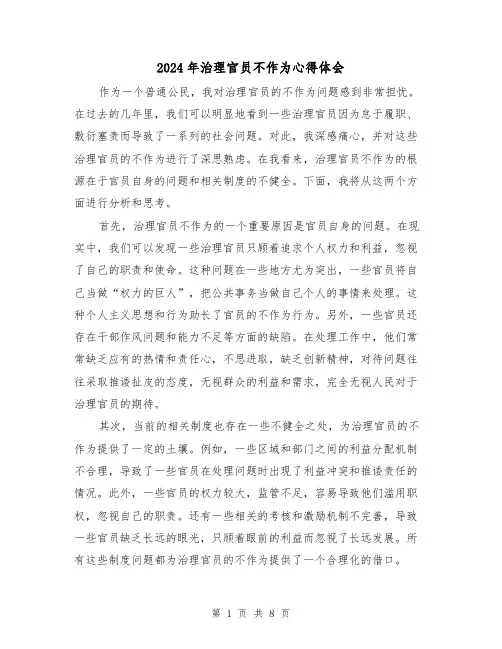 2024年治理官员不作为心得体会

作为一个普通公民，我对治理官员的不作为问题感到非常担忧。在过去的几年里，我们可以明显地看到一些治理官员因为怠于履职、敷衍塞责而导致了一系列的社会问题。对此，我深感痛心，并对这些治理官员的不作为进行了深思熟虑。在我看来，治理官员不作为的根源在于官员自身的问题和相关制度的不健全。下面，我将从这两个方面进行分析和思考。

首先，治理官员不作为的一个重要原因是官员自身的问题。在现实中，我们可以发现一些治理官员只顾着追求个人权力和利益，忽视了自己的职责和使命。这种问题在一些地方尤为突出，一些官员将自己当做“权力的巨人”，把公共事务当做自己个人的事情来处理。这种个人主义思想和行为助长了官员的不作为行为。另外，一些官员还存在干部作风问题和能力不足等方面的缺陷。在处理工作中，他们常常缺乏应有的热情和责任心，不思进取，缺乏创新精神，对待问题往往采取推诿扯皮的态度，无视群众的利益和需求，完全无视人民对于治理官员的期待。

其次，当前的相关制度也存在一些不健全之处，为治理官员的不作为提供了一定的土壤。例如，一些区域和部门之间的利益分配机制不合理，导致了一些官员在处理问题时出现了利益冲突和推诿责任的情况。此外，一些官员的权力较大，监管不足，容易导致他们滥用职权，忽视自己的职责。还有一些相关的考核和激励机制不完善，导致一些官员缺乏长远的眼光，只顾着眼前的利益而忽视了长远发展。所有这些制度问题都为治理官员的不作为提供了一个合理化的借口。

第 1 页 共 8 页